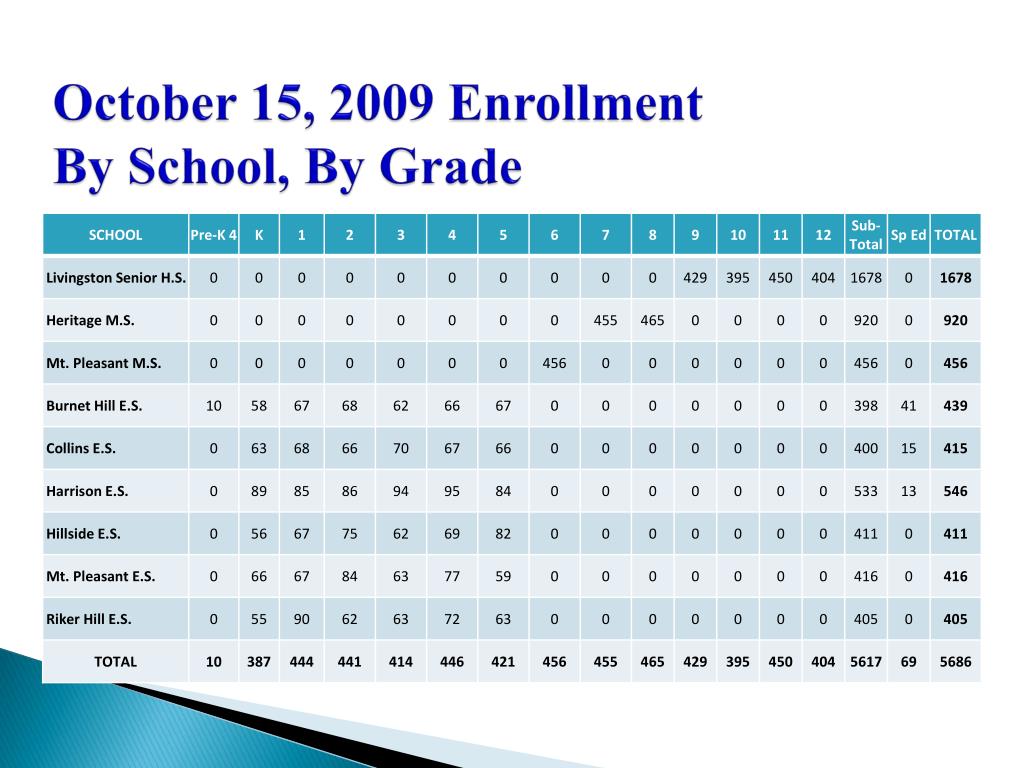 October 15, 2009 Enrollment
By School, By Grade

| SCHOOL | Pre-K 4 | K | 1 | 2 | 3 | 4 | 5 | 6 | 7 | 8 | 9 | 10 | 11 | 12 | Sub-Total | Sp Ed | TOTAL |
|---|---|---|---|---|---|---|---|---|---|---|---|---|---|---|---|---|---|
| Livingston Senior H.S. | 0 | 0 | 0 | 0 | 0 | 0 | 0 | 0 | 0 | 0 | 429 | 395 | 450 | 404 | 1678 | 0 | 1678 |
| Heritage M.S. | 0 | 0 | 0 | 0 | 0 | 0 | 0 | 0 | 455 | 465 | 0 | 0 | 0 | 0 | 920 | 0 | 920 |
| Mt. Pleasant M.S. | 0 | 0 | 0 | 0 | 0 | 0 | 0 | 456 | 0 | 0 | 0 | 0 | 0 | 0 | 456 | 0 | 456 |
| Burnet Hill E.S. | 10 | 58 | 67 | 68 | 62 | 66 | 67 | 0 | 0 | 0 | 0 | 0 | 0 | 0 | 398 | 41 | 439 |
| Collins E.S. | 0 | 63 | 68 | 66 | 70 | 67 | 66 | 0 | 0 | 0 | 0 | 0 | 0 | 0 | 400 | 15 | 415 |
| Harrison E.S. | 0 | 89 | 85 | 86 | 94 | 95 | 84 | 0 | 0 | 0 | 0 | 0 | 0 | 0 | 533 | 13 | 546 |
| Hillside E.S. | 0 | 56 | 67 | 75 | 62 | 69 | 82 | 0 | 0 | 0 | 0 | 0 | 0 | 0 | 411 | 0 | 411 |
| Mt. Pleasant E.S. | 0 | 66 | 67 | 84 | 63 | 77 | 59 | 0 | 0 | 0 | 0 | 0 | 0 | 0 | 416 | 0 | 416 |
| Riker Hill E.S. | 0 | 55 | 90 | 62 | 63 | 72 | 63 | 0 | 0 | 0 | 0 | 0 | 0 | 0 | 405 | 0 | 405 |
| TOTAL | 10 | 387 | 444 | 441 | 414 | 446 | 421 | 456 | 455 | 465 | 429 | 395 | 450 | 404 | 5617 | 69 | 5686 |